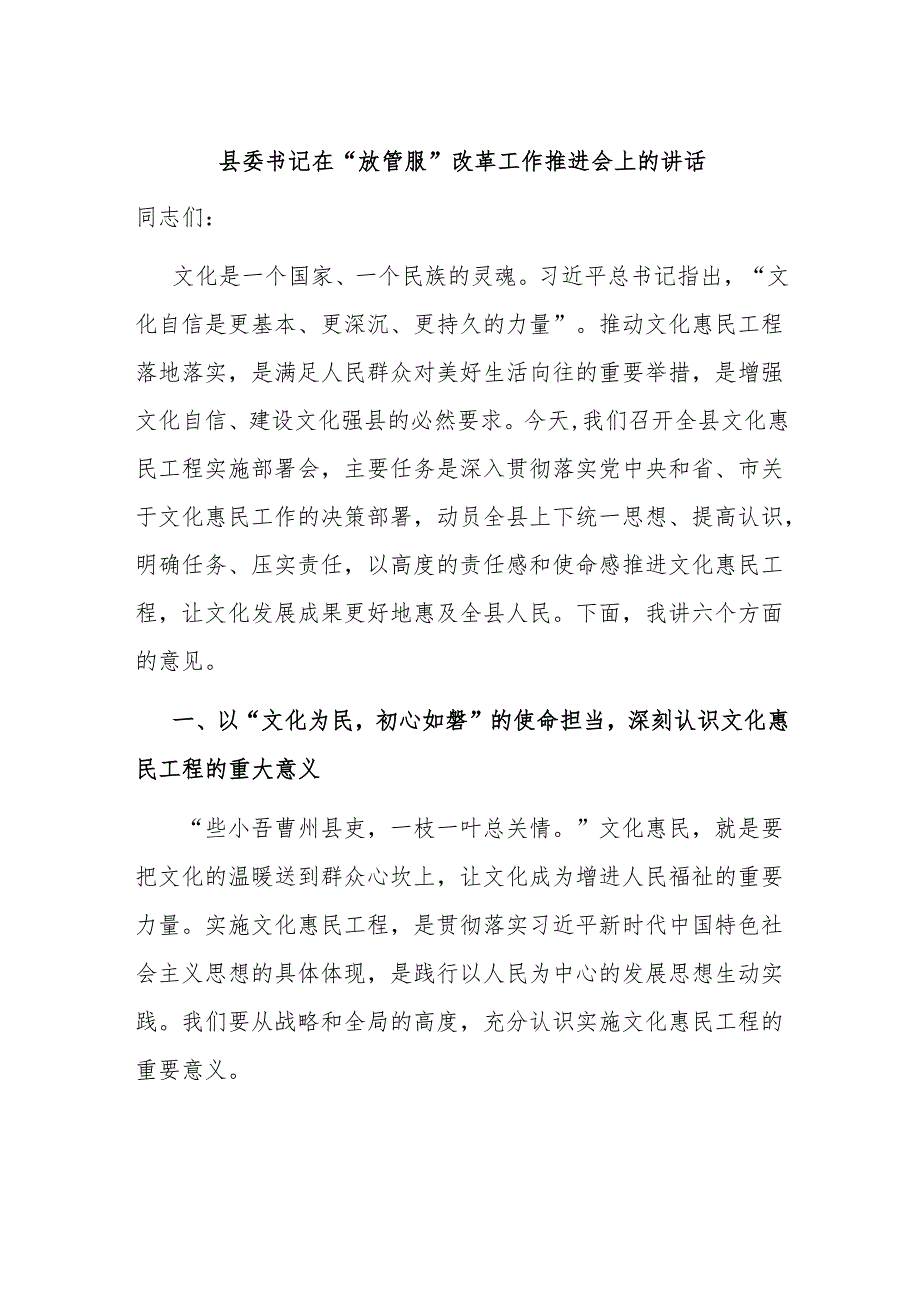 县委书记在“放管服”改革工作推进会上的讲话

同志们：

文化是一个国家、一个民族的灵魂。习近平总书记指出，“文化自信是更基本、更深沉、更持久的力量”。推动文化惠民工程落地落实，是满足人民群众对美好生活向往的重要举措，是增强文化自信、建设文化强县的必然要求。今天,我们召开全县文化惠民工程实施部署会，主要任务是深入贯彻落实党中央和省、市关于文化惠民工作的决策部署，动员全县上下统一思想、提高认识，明确任务、压实责任，以高度的责任感和使命感推进文化惠民工程，让文化发展成果更好地惠及全县人民。下面，我讲六个方面的意见。

一、以“文化为民，初心如磐”的使命担当，深刻认识文化惠民工程的重大意义

“些小吾曹州县吏，一枝一叶总关情。”文化惠民，就是要把文化的温暖送到群众心坎上，让文化成为增进人民福祉的重要力量。实施文化惠民工程，是贯彻落实习近平新时代中国特色社会主义思想的具体体现，是践行以人民为中心的发展思想生动实践。我们要从战略和全局的高度，充分认识实施文化惠民工程的重要意义。